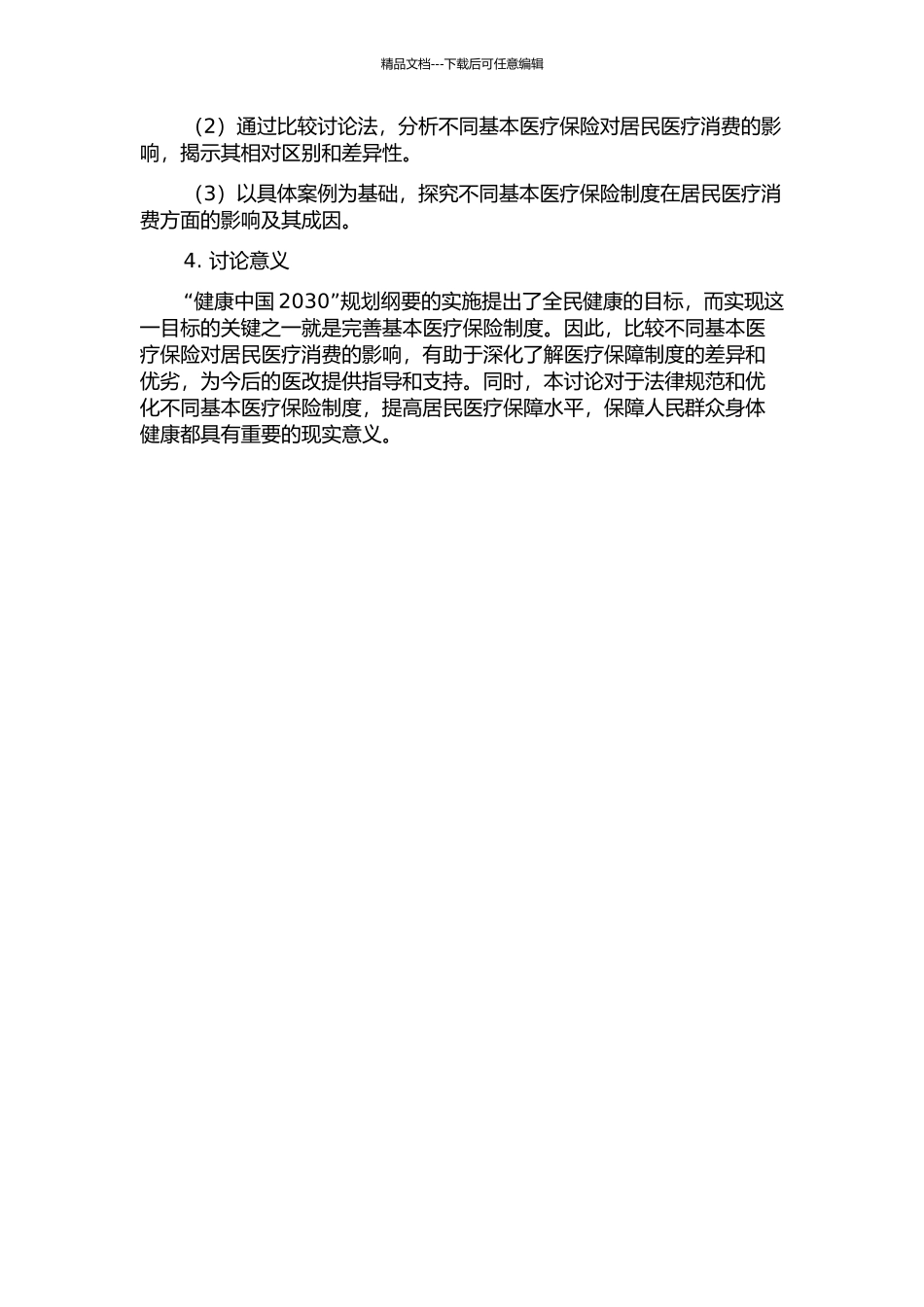 精品文档---下载后可任意编辑

（2）通过比较讨论法，分析不同基本医疗保险对居民医疗消费的影响，揭示其相对区别和差异性。

（3）以具体案例为基础，探究不同基本医疗保险制度在居民医疗消费方面的影响及其成因。

4. 讨论意义

“健康中国 2030”规划纲要的实施提出了全民健康的目标，而实现这一目标的关键之一就是完善基本医疗保险制度。因此，比较不同基本医疗保险对居民医疗消费的影响，有助于深化了解医疗保障制度的差异和优劣，为今后的医改提供指导和支持。同时，本讨论对于法律规范和优化不同基本医疗保险制度，提高居民医疗保障水平，保障人民群众身体健康都具有重要的现实意义。